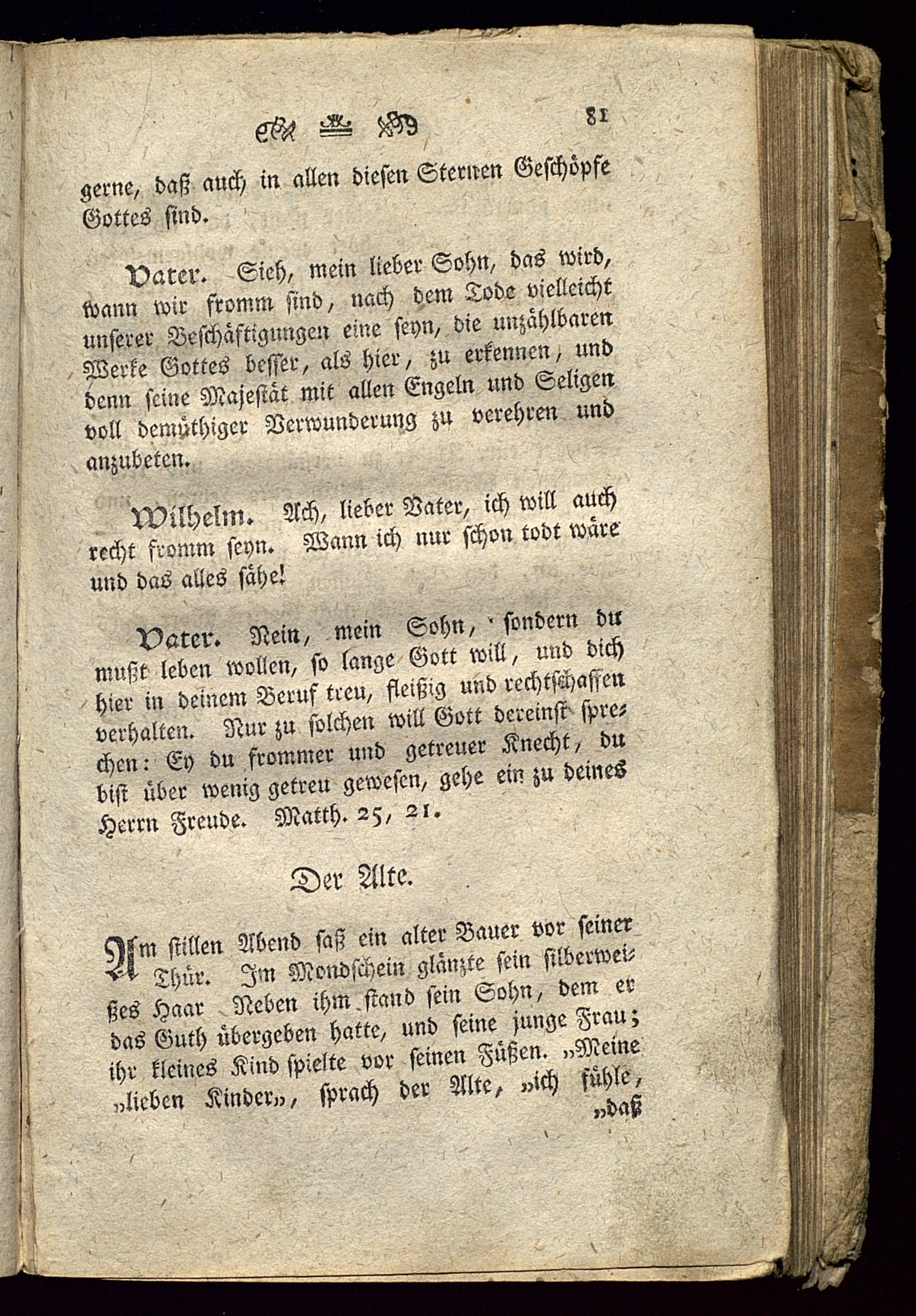 81

gerne, daß auch in allen diesen Sternen Geschöpfe Gottes sind.

Vater. Sieh, mein lieber Sohn, das wird, wann wir fromm sind, nach dem Tode vielleicht unserer Beschäftigungen eine seyn, die unzählbaren Werke Gottes besser, als hier, zu erkennen, und denn seine Majestät mit allen Engeln und Seligen voll demüthiger Verwunderung zu verehren und anzubeten.

Wilhelm. Ach, lieber Vater, ich will auch recht fromm seyn. Wann ich nur schon todt wäre und das alles sähe!

Vater. Nein, mein Sohn, sondern du mußt leben wollen, so lange Gott will, und dich hier in deinem Beruf treu, fleißig und rechtschaffen verhalten. Nur zu solchen will Gott dereinst sprechen: Ey du frommer und getreuer Knecht, du bist über wenig getreu gewesen, gehe ein zu deines Herrn Freude. Matth. 25, 21.

Der Alte.

Am stillen Abend saß ein alter Bauer vor seiner Thür. Im Mondschein glänzte sein silberweißes Haar Neben ihm stand sein Sohn, dem er das Guth übergeben hatte, und seine junge Frau; ihr kleines Kind spielte vor seinen Füßen. „Meine „lieben Kinder„, sprach der Alte, „ich fühle, „daß